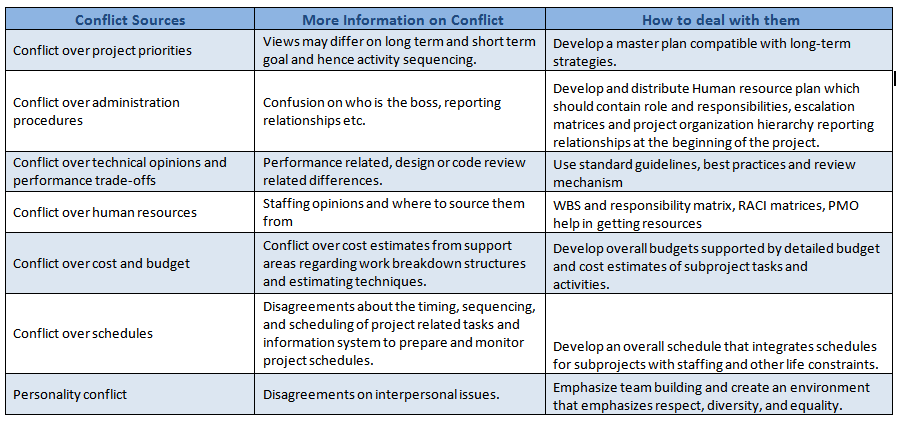 | Conflict Sources | More Information on Conflict | How to deal with them |
|---|---|---|
| Conflict over project priorities | Views may differ on long term and short term goal and hence activity sequencing. | Develop a master plan compatible with long-term strategies. |
| Conflict over administration procedures | Confusion on who is the boss, reporting relationships etc. | Develop and distribute Human resource plan which should contain role and responsibilities, escalation matrices and project organization hierarchy reporting relationships at the beginning of the project. |
| Conflict over technical opinions and performance trade-offs | Performance related, design or code review related differences. | Use standard guidelines, best practices and review mechanism |
| Conflict over human resources | Staffing opinions and where to source them from | WBS and responsibility matrix, RACI matrices, PMO help in getting resources |
| Conflict over cost and budget | Conflict over cost estimates from support areas regarding work breakdown structures and estimating techniques. | Develop overall budgets supported by detailed budget and cost estimates of subproject tasks and activities. |
| Conflict over schedules | Disagreements about the timing, sequencing, and scheduling of project related tasks and information system to prepare and monitor project schedules. | Develop an overall schedule that integrates schedules for subprojects with staffing and other life constraints. |
| Personality conflict | Disagreements on interpersonal issues. | Emphasize team building and create an environment that emphasizes respect, diversity, and equality. |